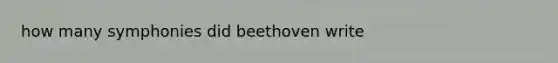 how many symphonies did beethoven write